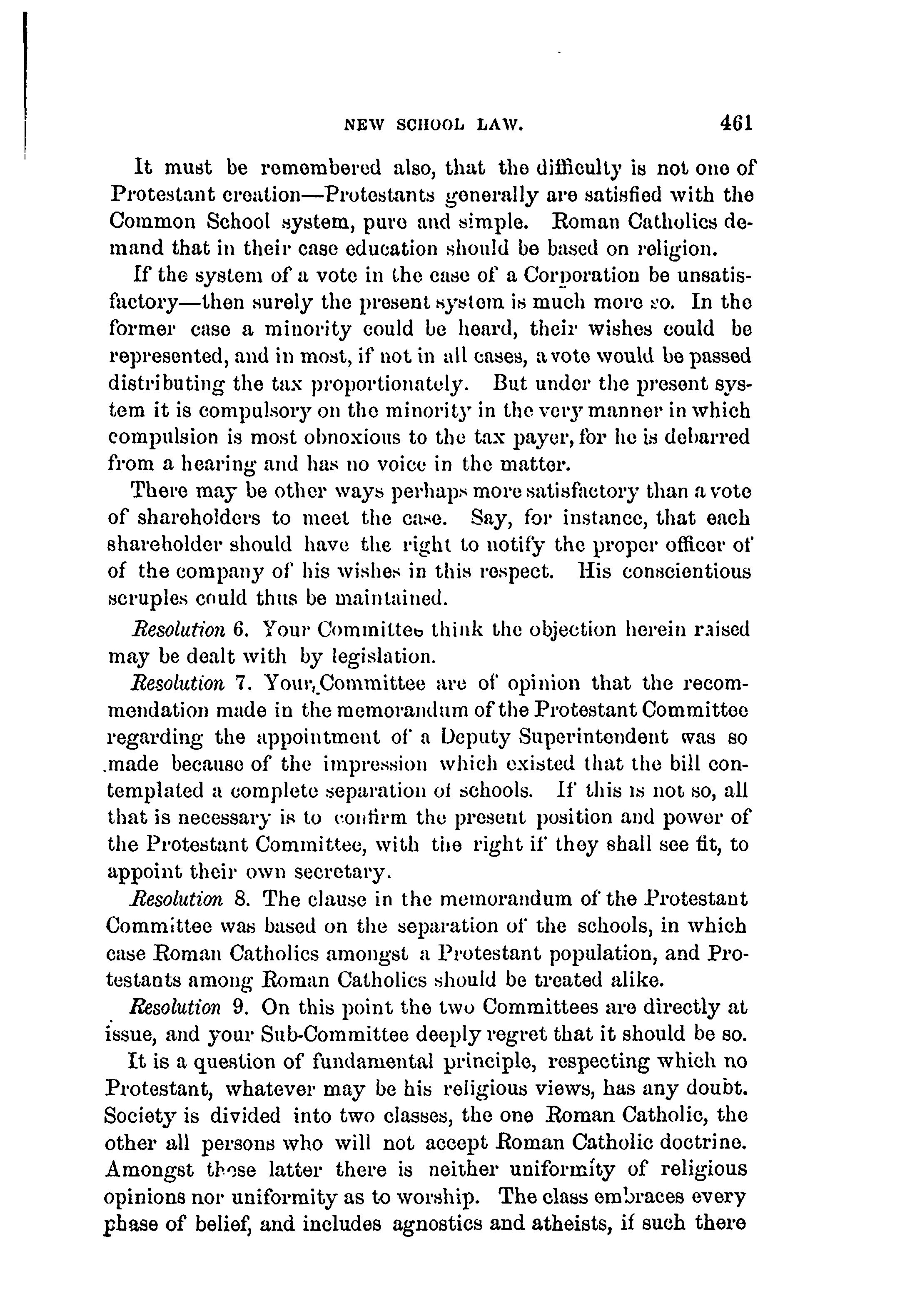 NEW SCHOOL LAW. 461

It must be remembered also, that the difficulty is not one of Protestant creation—Protestants generally are satisfied with the Common School system, pure and simple. Roman Catholics demand that in their case education should be based on religion.

If the system of a vote in the case of a Corporation be unsatisfactory—then surely the present system is much more so. In the former case a minority could be heard, their wishes could be represented, and in most, if not in all cases, a vote would be passed distributing the tax proportionately. But under the present system it is compulsory on the minority in the very manner in which compulsion is most obnoxious to the tax payer, for he is debarred from a hearing and has no voice in the matter.

There may be other ways perhaps more satisfactory than a vote of shareholders to meet the case. Say, for instance, that each shareholder should have the right to notify the proper officer of of the company of his wishes in this respect. His conscientious scruples could thus be maintained.

Resolution 6. Your Committee think the objection herein raised may be dealt with by legislation.

Resolution 7. Your Committee are of opinion that the recommendation made in the memorandum of the Protestant Committee regarding the appointment of a Deputy Superintendent was so made because of the impression which existed that the bill contemplated a complete separation of schools. If this is not so, all that is necessary is to confirm the present position and power of the Protestant Committee, with the right if they shall see fit, to appoint their own secretary.

Resolution 8. The clause in the memorandum of the Protestant Committee was based on the separation of the schools, in which case Roman Catholics amongst a Protestant population, and Protestants among Roman Catholics should be treated alike.

Resolution 9. On this point the two Committees are directly at issue, and your Sub-Committee deeply regret that it should be so.

It is a question of fundamental principle, respecting which no Protestant, whatever may be his religious views, has any doubt. Society is divided into two classes, the one Roman Catholic, the other all persons who will not accept Roman Catholic doctrine. Amongst those latter there is neither uniformity of religious opinions nor uniformity as to worship. The class embraces every phase of belief, and includes agnostics and atheists, if such there